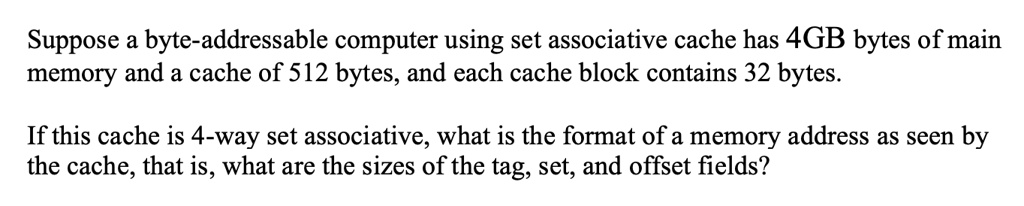 Suppose a byte-addressable computer using set associative cache has 4GB bytes of main memory and a cache of 512 bytes, and each cache block contains 32 bytes.

If this cache is 4-way set associative, what is the format of a memory address as seen by the cache, that is, what are the sizes of the tag, set, and offset fields?